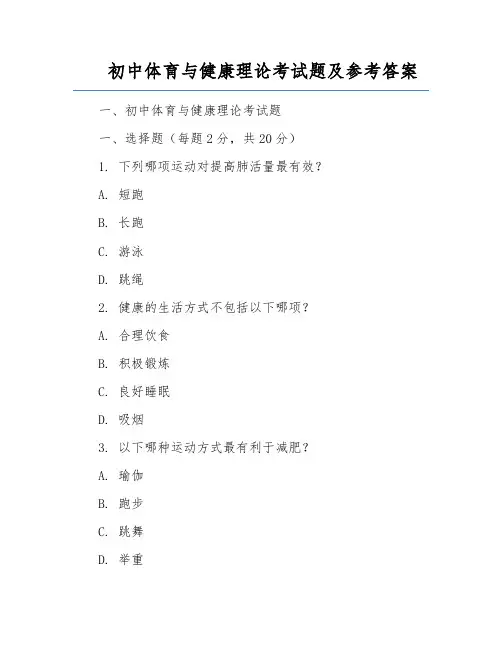 初中体育与健康理论考试题及参考答案

一、初中体育与健康理论考试题

一、选择题（每题 2 分，共 20 分）

1. 下列哪项运动对提高肺活量最有效？

A. 短跑

B. 长跑

C. 游泳

D. 跳绳

2. 健康的生活方式不包括以下哪项？

A. 合理饮食

B. 积极锻炼

C. 良好睡眠

D. 吸烟

3. 以下哪种运动方式最有利于减肥？

A. 瑜伽

B. 跑步

C. 跳舞

D. 举重